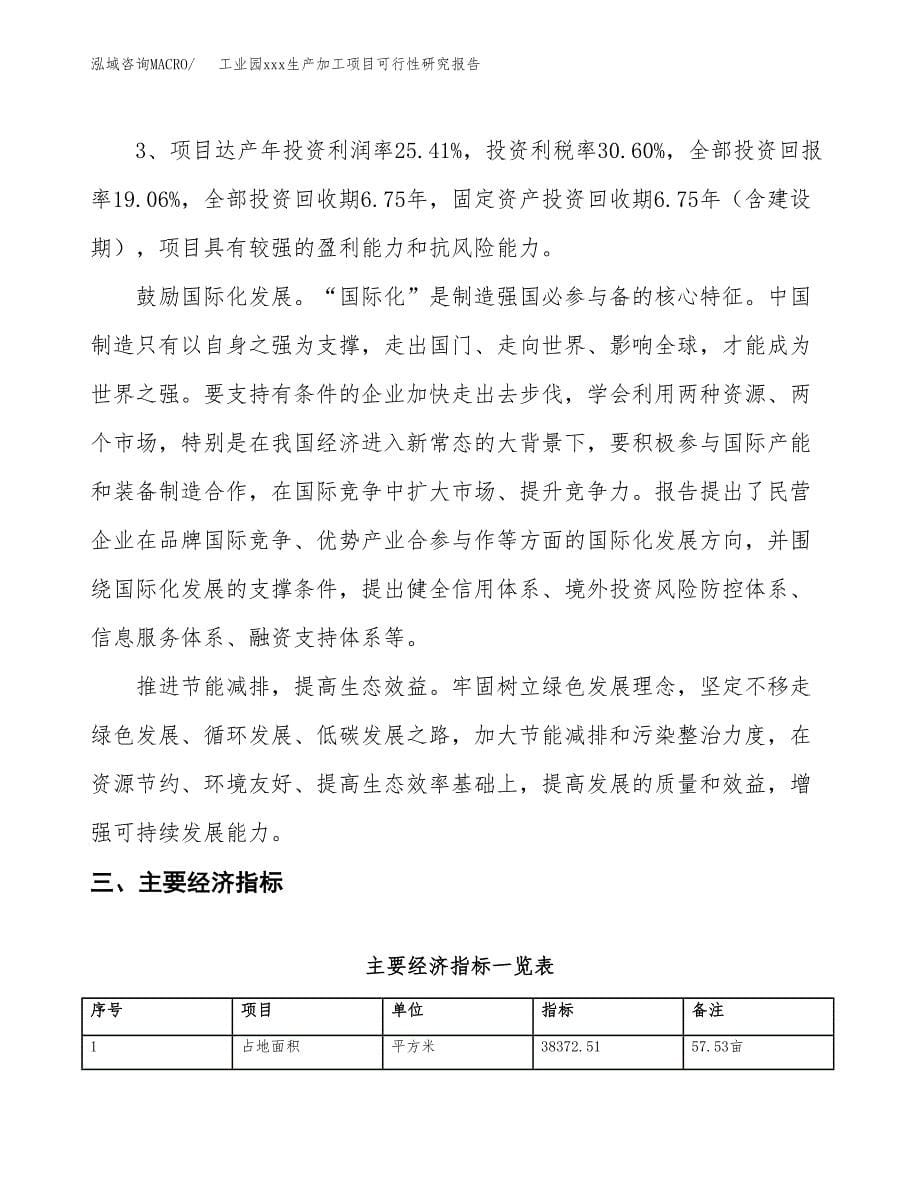 泓域咨询MACRO/　　工业园xxx生产加工项目可行性研究报告

3、项目达产年投资利润率25.41%，投资利税率30.60%，全部投资回报率19.06%，全部投资回收期6.75年，固定资产投资回收期6.75年（含建设期），项目具有较强的盈利能力和抗风险能力。

鼓励国际化发展。“国际化”是制造强国必参与备的核心特征。中国制造只有以自身之强为支撑，走出国门、走向世界、影响全球，才能成为世界之强。要支持有条件的企业加快走出去步伐，学会利用两种资源、两个市场，特别是在我国经济进入新常态的大背景下，要积极参与国际产能和装备制造合作，在国际竞争中扩大市场、提升竞争力。报告提出了民营企业在品牌国际竞争、优势产业合参与作等方面的国际化发展方向，并围绕国际化发展的支撑条件，提出健全信用体系、境外投资风险防控体系、信息服务体系、融资支持体系等。

推进节能减排，提高生态效益。牢固树立绿色发展理念，坚定不移走绿色发展、循环发展、低碳发展之路，加大节能减排和污染整治力度，在资源节约、环境友好、提高生态效率基础上，提高发展的质量和效益，增强可持续发展能力。

三、主要经济指标

主要经济指标一览表

| 序号 | 项目 | 单位 | 指标 | 备注 |
|---|---|---|---|---|
| 1 | 占地面积 | 平方米 | 38372.51 | 57.53亩 |